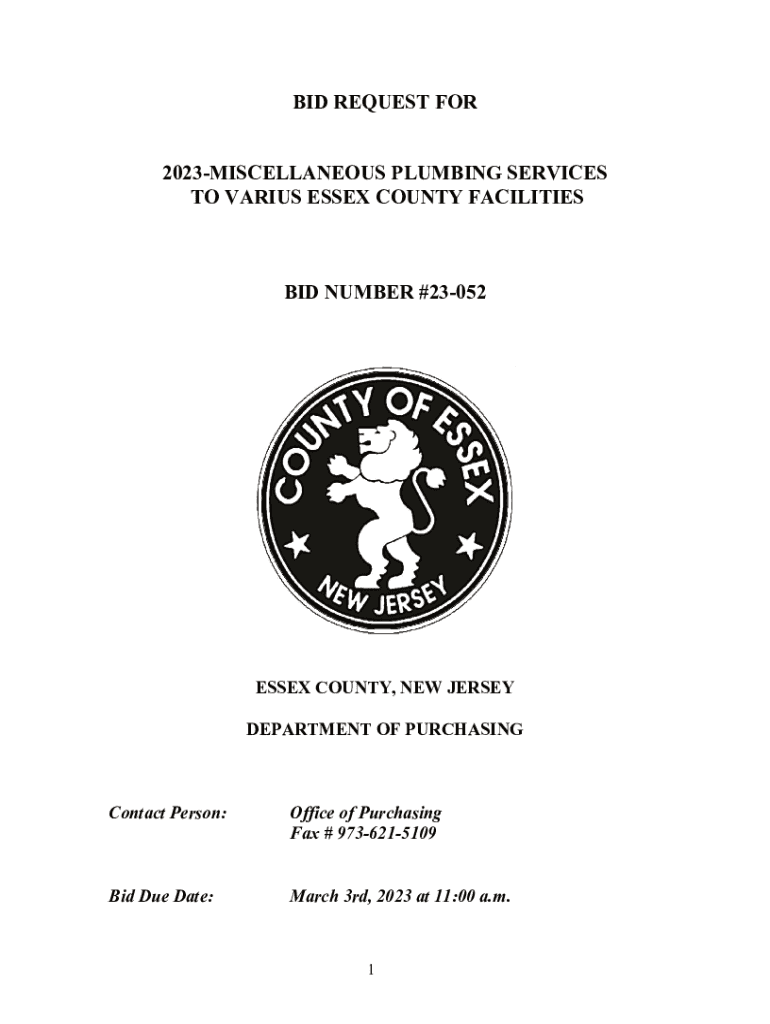 BID REQUEST FOR

2023-MISCELLANEOUS PLUMBING SERVICES TO VARIUS ESSEX COUNTY FACILITIES

BID NUMBER #23-052

COUNTY OF ESSEX

NEW JERSEY

ESSEX COUNTY, NEW JERSEY

DEPARTMENT OF PURCHASING

Contact Person: Office of Purchasing
Fax # 973-621-5109

Bid Due Date: March 3rd, 2023 at 11:00 a.m.

1